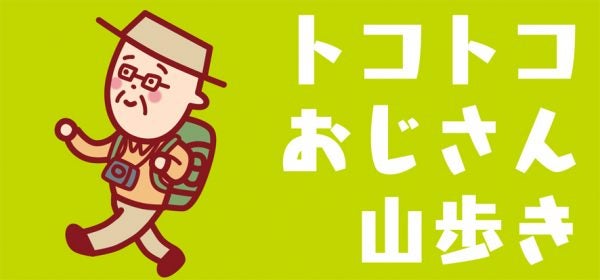 トコトコ
おじさん
山歩き